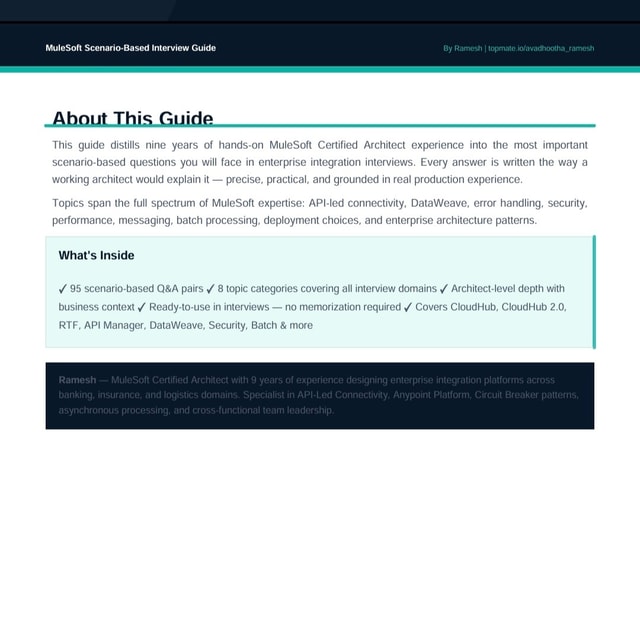 MuleSoft Scenario-Based Interview Guide

By Ramesh | topmate.io/avadhootha_ramesh

About This Guide

This guide distills nine years of hands-on MuleSoft Certified Architect experience into the most important scenario-based questions you will face in enterprise integration interviews. Every answer is written the way a working architect would explain it — precise, practical, and grounded in real production experience.

Topics span the full spectrum of MuleSoft expertise: API-led connectivity, DataWeave, error handling, security, performance, messaging, batch processing, deployment choices, and enterprise architecture patterns.

What's Inside

✓ 95 scenario-based Q&A pairs ✓ 8 topic categories covering all interview domains ✓ Architect-level depth with business context ✓ Ready-to-use in interviews — no memorization required ✓ Covers CloudHub, CloudHub 2.0, RTF, API Manager, DataWeave, Security, Batch & more

Ramesh — MuleSoft Certified Architect with 9 years of experience designing enterprise integration platforms across banking, insurance, and logistics domains. Specialist in API-Led Connectivity, Anypoint Platform, Circuit Breaker patterns, asynchronous processing, and cross-functional team leadership.